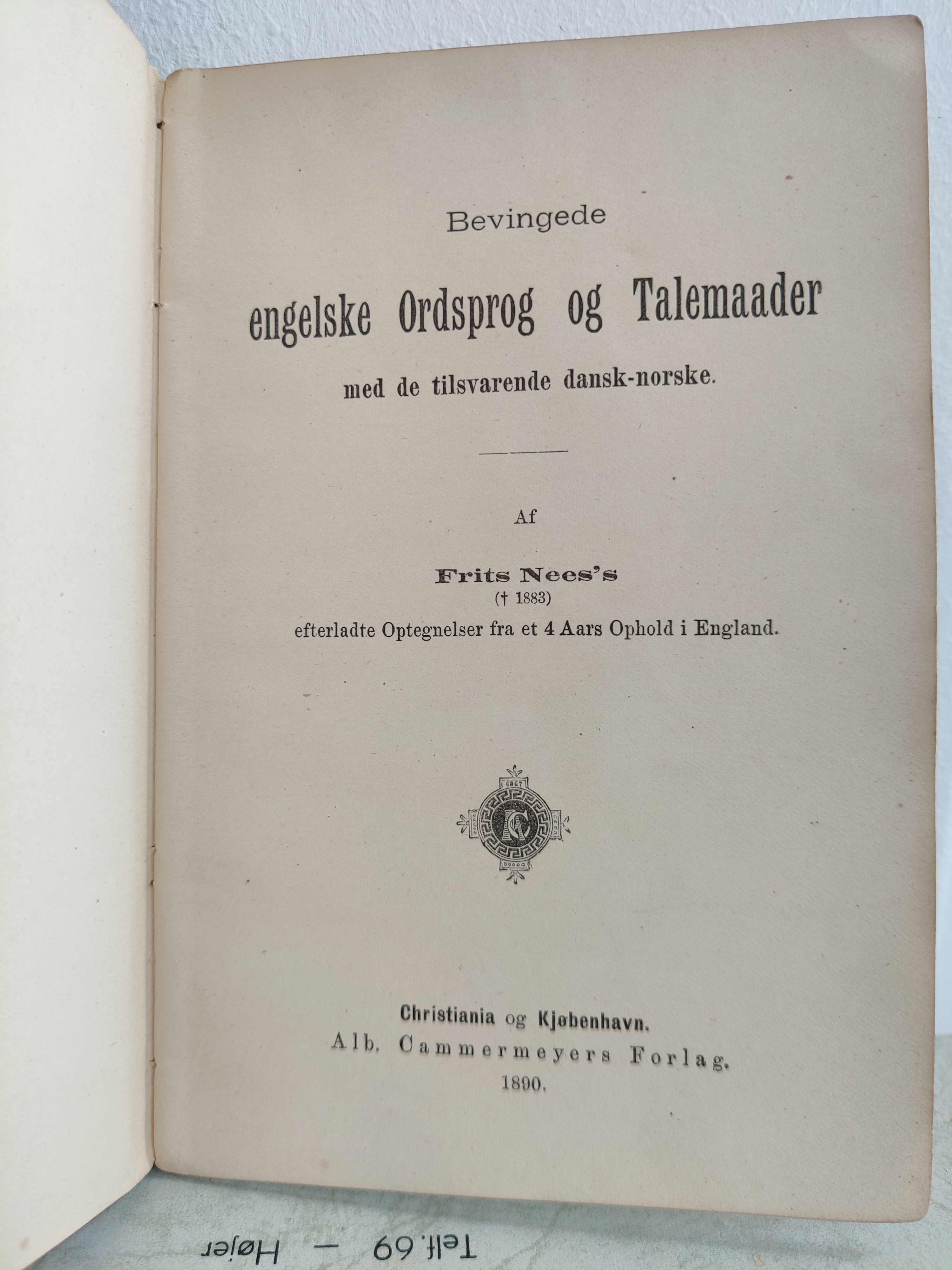 Bevingede

engelske Ordsprog og Talemaader

med de tilsvarende dansk-norske.

Af

Frits Nees's
(† 1883)
efterladte Optegnelser fra et 4 Aars Ophold i England.

1867

Christiania og Kjøbenhavn.
Alb. Cammermeyers Forlag.
1890.

Telf. 69 — Højer